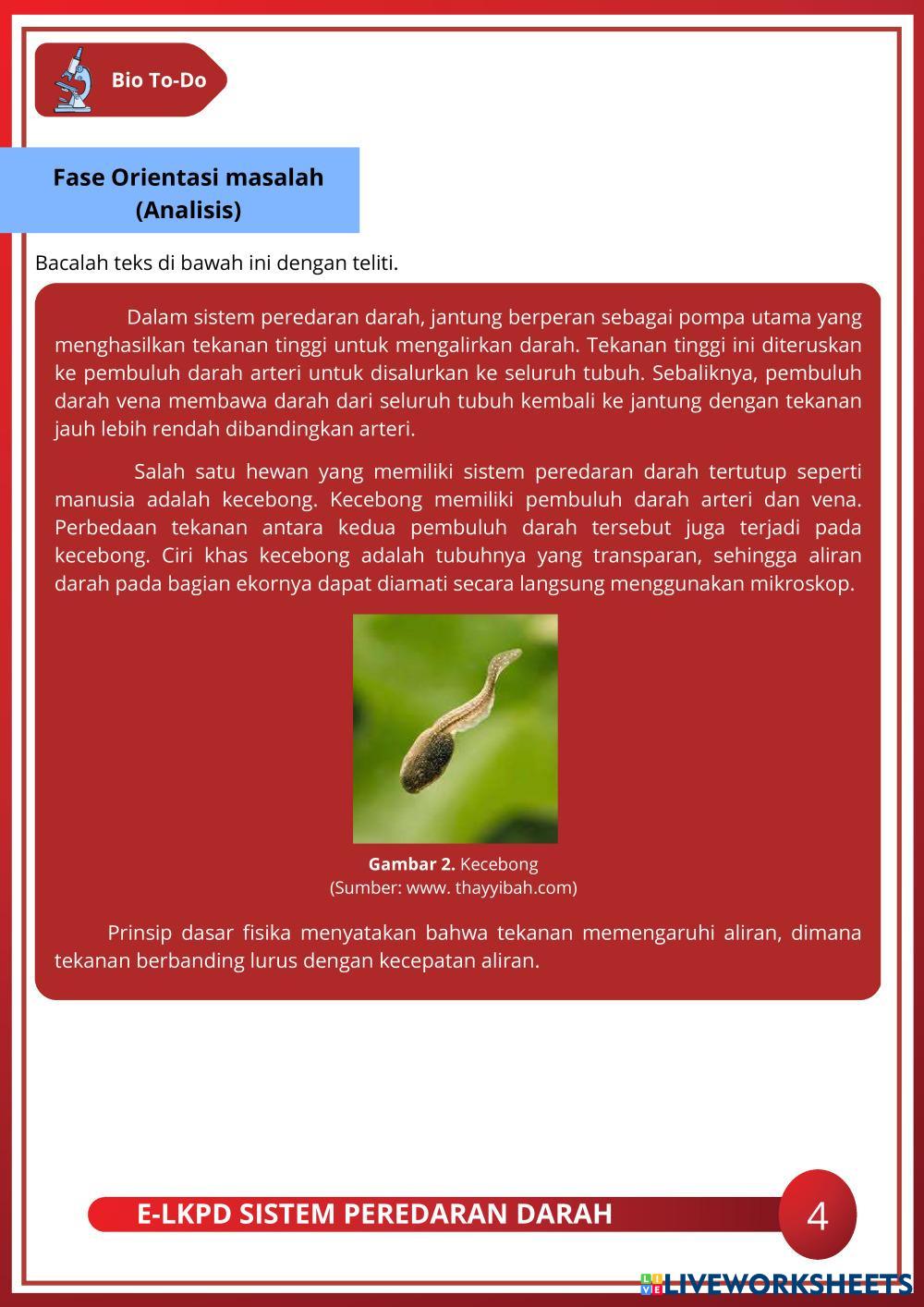 Bio To-Do

Fase Orientasi masalah (Analisis)

Bacalah teks di bawah ini dengan teliti.

Dalam sistem peredaran darah, jantung berperan sebagai pompa utama yang menghasilkan tekanan tinggi untuk mengalirkan darah. Tekanan tinggi ini diteruskan ke pembuluh darah arteri untuk disalurkan ke seluruh tubuh. Sebaliknya, pembuluh darah vena membawa darah dari seluruh tubuh kembali ke jantung dengan tekanan jauh lebih rendah dibandingkan arteri.

Salah satu hewan yang memiliki sistem peredaran darah tertutup seperti manusia adalah kecebong. Kecebong memiliki pembuluh darah arteri dan vena. Perbedaan tekanan antara kedua pembuluh darah tersebut juga terjadi pada kecebong. Ciri khas kecebong adalah tubuhnya yang transparan, sehingga aliran darah pada bagian ekornya dapat diamati secara langsung menggunakan mikroskop.

Gambar 2. Kecebong
(Sumber: www. thayyibah.com)

Prinsip dasar fisika menyatakan bahwa tekanan memengaruhi aliran, dimana tekanan berbanding lurus dengan kecepatan aliran.

E-LKPD SISTEM PEREDARAN DARAH

4

LIVEWORKSHEETS